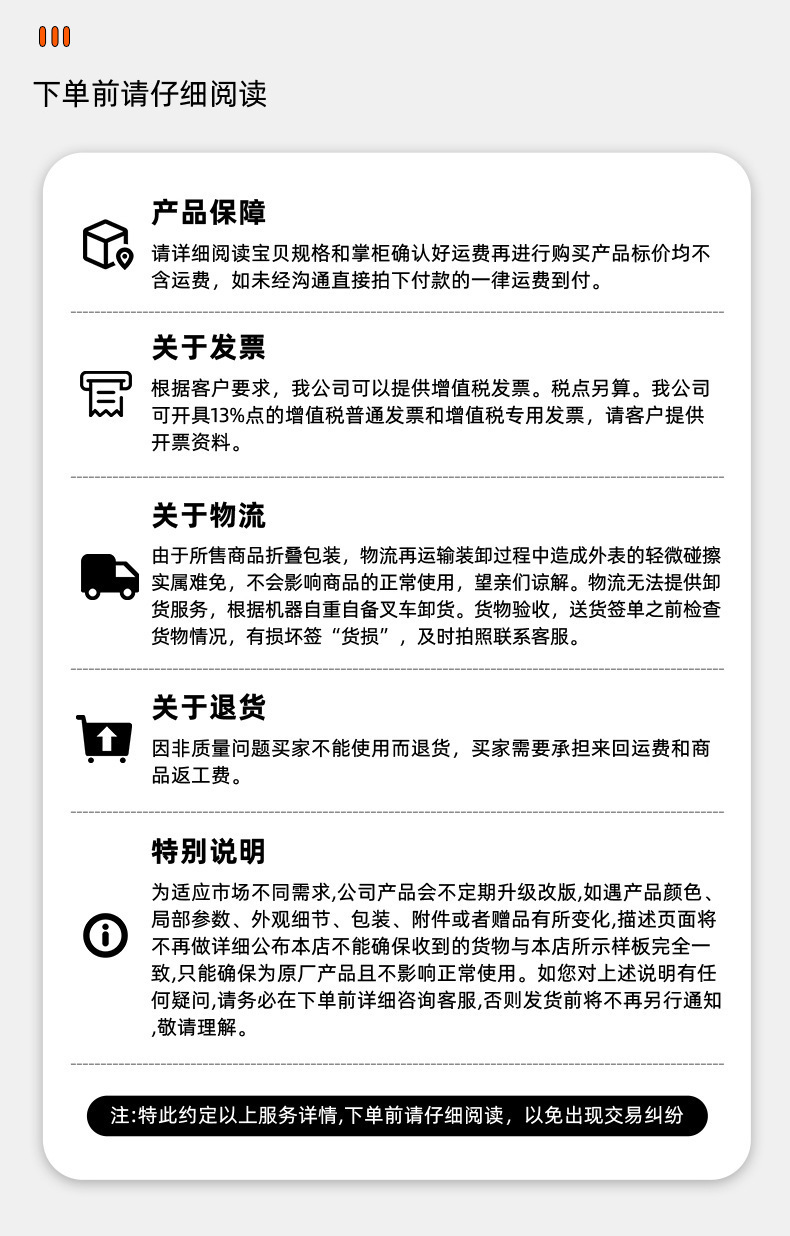 下单前请仔细阅读

产品保障

请详细阅读宝贝规格和掌柜确认好运费再进行购买产品标价均不含运费，如未经沟通直接拍下付款的一律运费到付。

关于发票

根据客户要求，我公司可以提供增值税发票。税点另算。我公司可开具13%点的增值税普通发票和增值税专用发票，请客户提供开票资料。

关于物流

由于所售商品折叠包装，物流再运输装卸过程中造成外表的轻微碰擦实属难免，不会影响商品的正常使用，望亲们谅解。物流无法提供卸货服务，根据机器自重自备叉车卸货。货物验收，送货签单之前检查货物情况，有损坏签“货损”，及时拍照联系客服。

关于退货

因非质量问题买家不能使用而退货，买家需要承担来回运费和商品返工费。

特别说明

为适应市场不同需求,公司产品会不定期升级改版,如遇产品颜色、局部参数、外观细节、包装、附件或者赠品有所变化,描述页面将不再做详细公布本店不能确保收到的货物与本店所示样板完全一致,只能确保为原厂产品且不影响正常使用。如您对上述说明有任何疑问,请务必在下单前详细咨询客服,否则发货前将不再另行通知,敬请理解。

注:特此约定以上服务详情,下单前请仔细阅读，以免出现交易纠纷